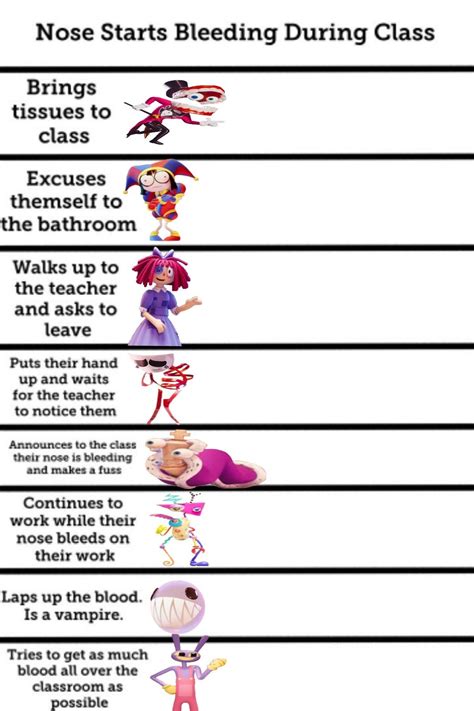 Nose Starts Bleeding During Class

Brings tissues to class

Excuses themself to the bathroom

Walks up to the teacher and asks to leave

Puts their hand up and waits for the teacher to notice them

Announces to the class their nose is bleeding and makes a fuss

Continues to work while their nose bleeds on their work

Laps up the blood. Is a vampire.

Tries to get as much blood all over the classroom as possible